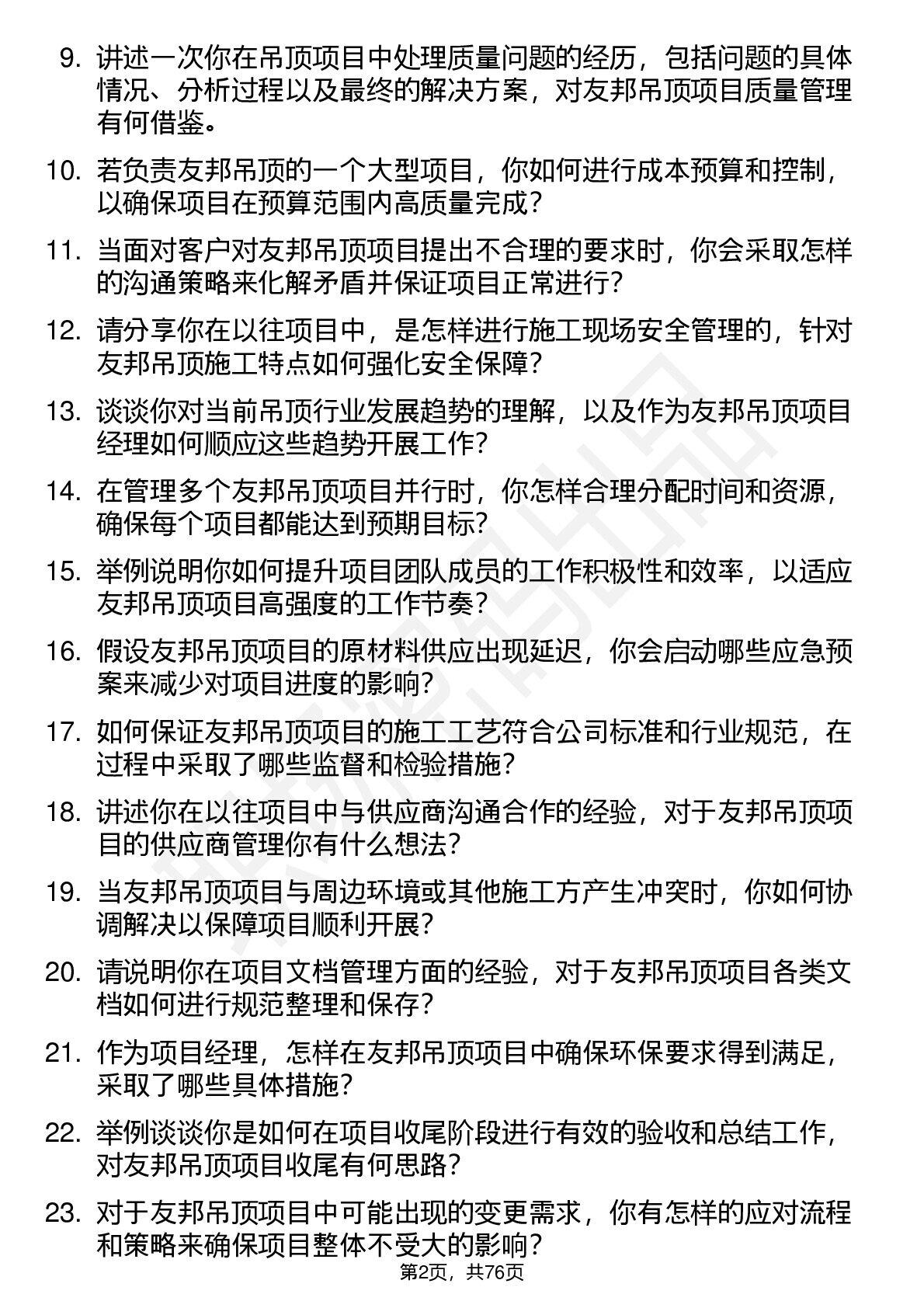 9. 讲述一次你在吊顶项目中处理质量问题的经历，包括问题的具体情况、分析过程以及最终的解决方案，对友邦吊顶项目质量管理有何借鉴。

10. 若负责友邦吊顶的一个大型项目，你如何进行成本预算和控制，以确保项目在预算范围内高质量完成？

11. 当面对客户对友邦吊顶项目提出不合理的要求时，你会采取怎样的沟通策略来化解矛盾并保证项目正常进行？

12. 请分享你在以往项目中，是怎样进行施工现场安全管理的，针对友邦吊顶施工特点如何强化安全保障？

13. 谈谈你对当前吊顶行业发展趋势的理解，以及作为友邦吊顶项目经理如何顺应这些趋势开展工作？

14. 在管理多个友邦吊顶项目并行时，你怎样合理分配时间和资源，确保每个项目都能达到预期目标？

15. 举例说明你如何提升项目团队成员的工作积极性和效率，以适应友邦吊顶项目高强度的工作节奏？

16. 假设友邦吊顶项目的原材料供应出现延迟，你会启动哪些应急预案来减少对项目进度的影响？

17. 如何保证友邦吊顶项目的施工工艺符合公司标准和行业规范，在过程中采取了哪些监督和检验措施？

18. 讲述你在以往项目中与供应商沟通合作的经验，对于友邦吊顶项目的供应商管理你有什么想法？

19. 当友邦吊顶项目与周边环境或其他施工方产生冲突时，你如何协调解决以保障项目顺利开展？

20. 请说明你在项目文档管理方面的经验，对于友邦吊顶项目各类文档如何进行规范整理和保存？

21. 作为项目经理，怎样在友邦吊顶项目中确保环保要求得到满足，采取了哪些具体措施？

22. 举例谈谈你是如何在项目收尾阶段进行有效的验收和总结工作，对友邦吊顶项目收尾有何思路？

23. 对于友邦吊顶项目中可能出现的变更需求，你有怎样的应对流程和策略来确保项目整体不受大的影响？

第2页，共76页